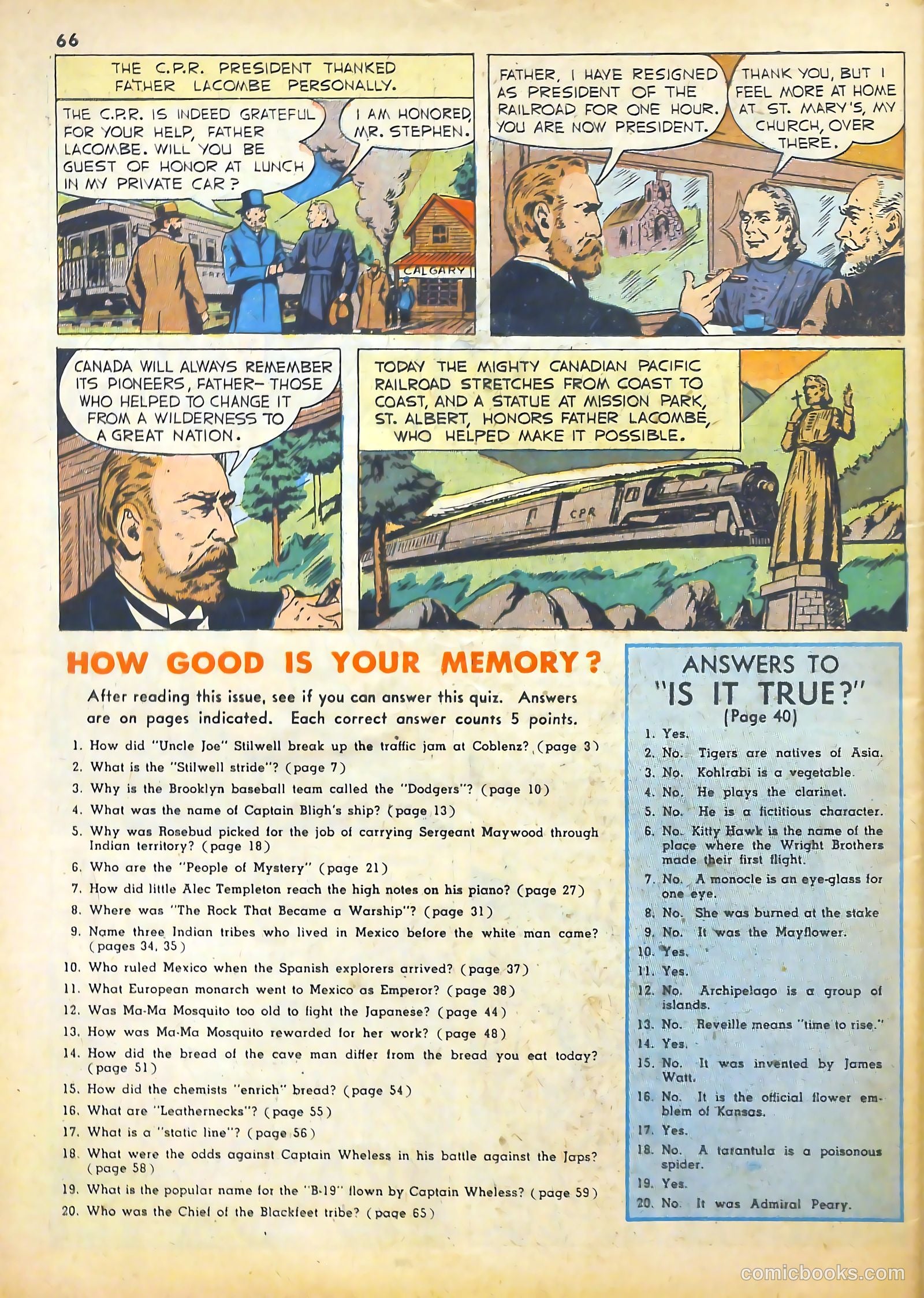 66

THE C.P.R. PRESIDENT THANKED FATHER LACOMBE PERSONALLY.

THE C.P.R. IS INDEED GRATEFUL FOR YOUR HELP, FATHER LACOMBE. WILL YOU BE GUEST OF HONOR AT LUNCH IN MY PRIVATE CAR?

I AM HONORED, MR. STEPHEN.

CALGARY

FATHER, I HAVE RESIGNED AS PRESIDENT OF THE RAILROAD FOR ONE HOUR. YOU ARE NOW PRESIDENT.

THANK YOU, BUT I FEEL MORE AT HOME AT ST. MARY'S, MY CHURCH, OVER THERE.

CANADA WILL ALWAYS REMEMBER ITS PIONEERS, FATHER– THOSE WHO HELPED TO CHANGE IT FROM A WILDERNESS TO A GREAT NATION.

TODAY THE MIGHTY CANADIAN PACIFIC RAILROAD STRETCHES FROM COAST TO COAST, AND A STATUE AT MISSION PARK, ST. ALBERT, HONORS FATHER LACOMBE, WHO HELPED MAKE IT POSSIBLE.

CPR

HOW GOOD IS YOUR MEMORY?

After reading this issue, see if you can answer this quiz. Answers are on pages indicated. Each correct answer counts 5 points.

1. How did "Uncle Joe" Stilwell break up the traffic jam at Coblenz? (page 3)
2. What is the "Stilwell stride"? (page 7)
3. Why is the Brooklyn baseball team called the "Dodgers"? (page 10)
4. What was the name of Captain Bligh's ship? (page 13)
5. Why was Rosebud picked for the job of carrying Sergeant Maywood through Indian territory? (page 18)
6. Who are the "People of Mystery" (page 21)
7. How did little Alec Templeton reach the high notes on his piano? (page 27)
8. Where was "The Rock That Became a Warship"? (page 31)
9. Name three Indian tribes who lived in Mexico before the white man came? (pages 34, 35)
10. Who ruled Mexico when the Spanish explorers arrived? (page 37)
11. What European monarch went to Mexico as Emperor? (page 38)
12. Was Ma-Ma Mosquito too old to fight the Japanese? (page 44)
13. How was Ma-Ma Mosquito rewarded for her work? (page 48)
14. How did the bread of the cave man differ from the bread you eat today? (page 51)
15. How did the chemists "enrich" bread? (page 54)
16. What are "Leathernecks"? (page 55)
17. What is a "static line"? (page 56)
18. What were the odds against Captain Wheless in his battle against the Japs? (page 58)
19. What is the popular name for the "B-19" flown by Captain Wheless? (page 59)
20. Who was the Chief of the Blackfeet tribe? (page 65)

ANSWERS TO "IS IT TRUE?" (Page 40)

1. Yes.
2. No. Tigers are natives of Asia.
3. No. Kohlrabi is a vegetable.
4. No. He plays the clarinet.
5. No. He is a fictitious character.
6. No. Kitty Hawk is the name of the place where the Wright Brothers made their first flight.
7. No. A monocle is an eye-glass for one eye.
8. No. She was burned at the stake
9. No. It was the Mayflower.
10. Yes.
11. Yes.
12. No. Archipelago is a group of islands.
13. No. Reveille means "time to rise."
14. Yes.
15. No. It was invented by James Watt.
16. No. It is the official flower emblem of Kansas.
17. Yes.
18. No. A tarantula is a poisonous spider.
19. Yes.
20. No. It was Admiral Peary.

comicbooks.com